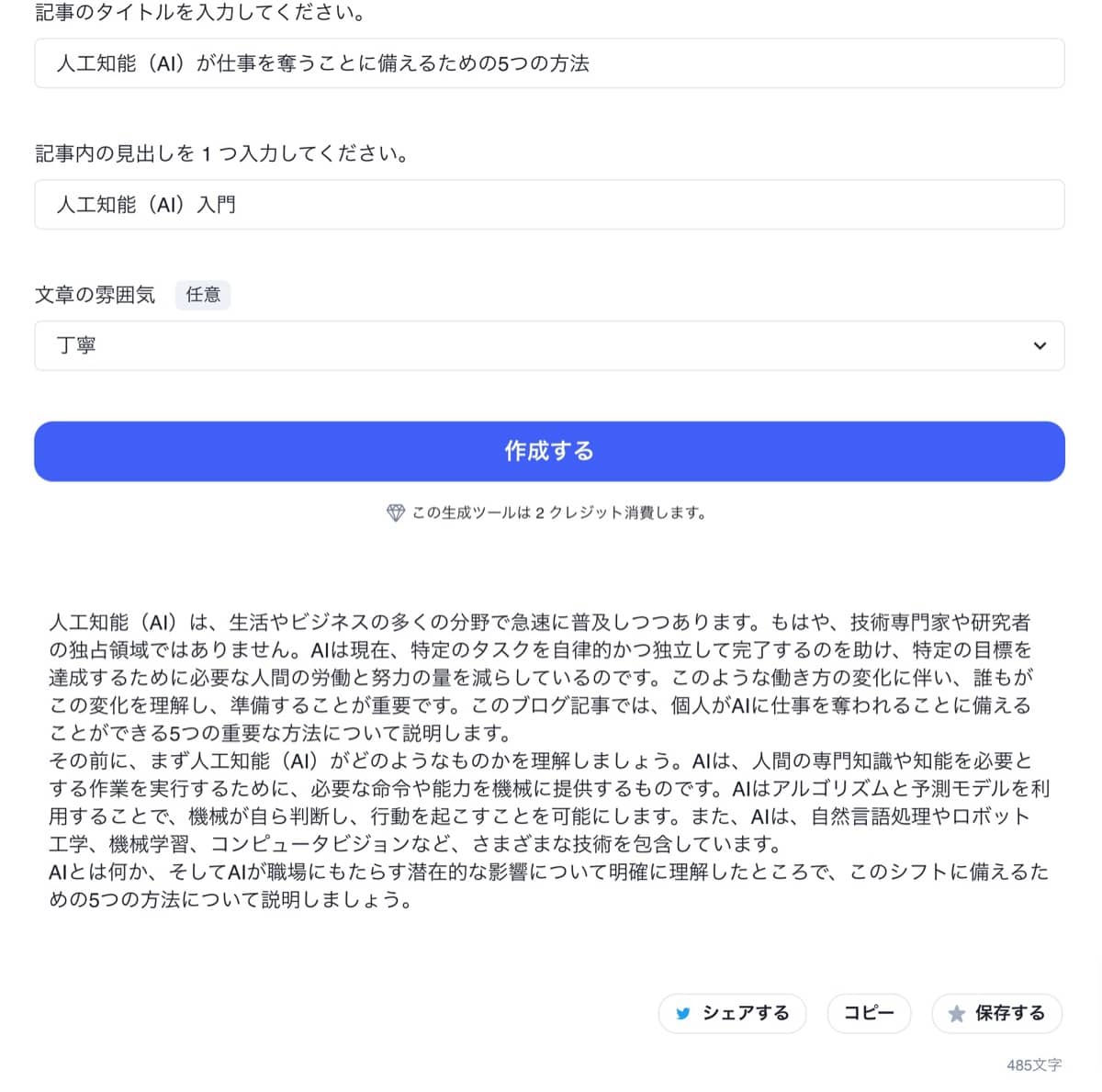 記事のタイトルを入力してください。

人工知能（AI）が仕事を奪うことに備えるための5つの方法

記事内の見出しを 1 つ入力してください。

人工知能（AI）入門

文章の雰囲気 任意

丁寧

作成する

この生成ツールは 2 クレジット消費します。

人工知能（AI）は、生活やビジネスの多くの分野で急速に普及しつつあります。もはや、技術専門家や研究者の独占領域ではありません。AIは現在、特定のタスクを自律的かつ独立して完了するのを助け、特定の目標を達成するために必要な人間の労働と努力の量を減らしているのです。このような働き方の変化に伴い、誰もがこの変化を理解し、準備することが重要です。このブログ記事では、個人がAIに仕事を奪われることに備えることができる5つの重要な方法について説明します。
その前に、まず人工知能（AI）がどのようなものかを理解しましょう。AIは、人間の専門知識や知能を必要とする作業を実行するために、必要な命令や能力を機械に提供するものです。AIはアルゴリズムと予測モデルを利用することで、機械が自ら判断し、行動を起こすことを可能にします。また、AIは、自然言語処理やロボット工学、機械学習、コンピュータビジョンなど、さまざまな技術を包含しています。
AIとは何か、そしてAIが職場にもたらす潜在的な影響について明確に理解したところで、このシフトに備えるための5つの方法について説明しましょう。

シェアする コピー 保存する

485文字